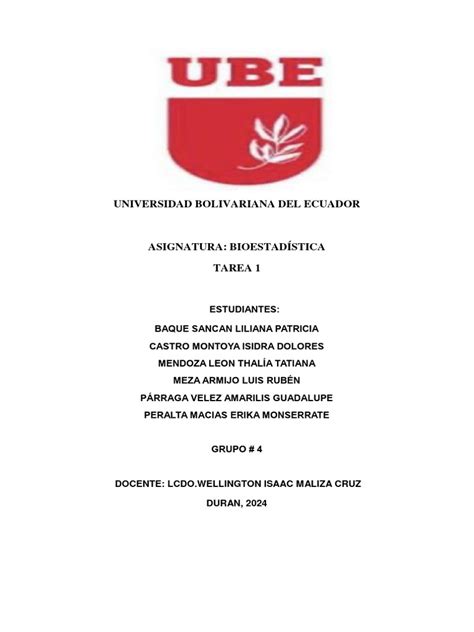 UBE

UNIVERSIDAD BOLIVARIANA DEL ECUADOR

ASIGNATURA: BIOESTADÍSTICA

TAREA 1

ESTUDIANTES:

BAQUE SANCAN LILIANA PATRICIA

CASTRO MONTOYA ISIDRA DOLORES

MENDOZA LEON THALÍA TATIANA

MEZA ARMIJO LUIS RUBÉN

PÁRRAGA VELEZ AMARILIS GUADALUPE

PERALTA MACIAS ERIKA MONSERRATE

GRUPO # 4

DOCENTE: LCDO.WELLINGTON ISAAC MALIZA CRUZ

DURAN, 2024